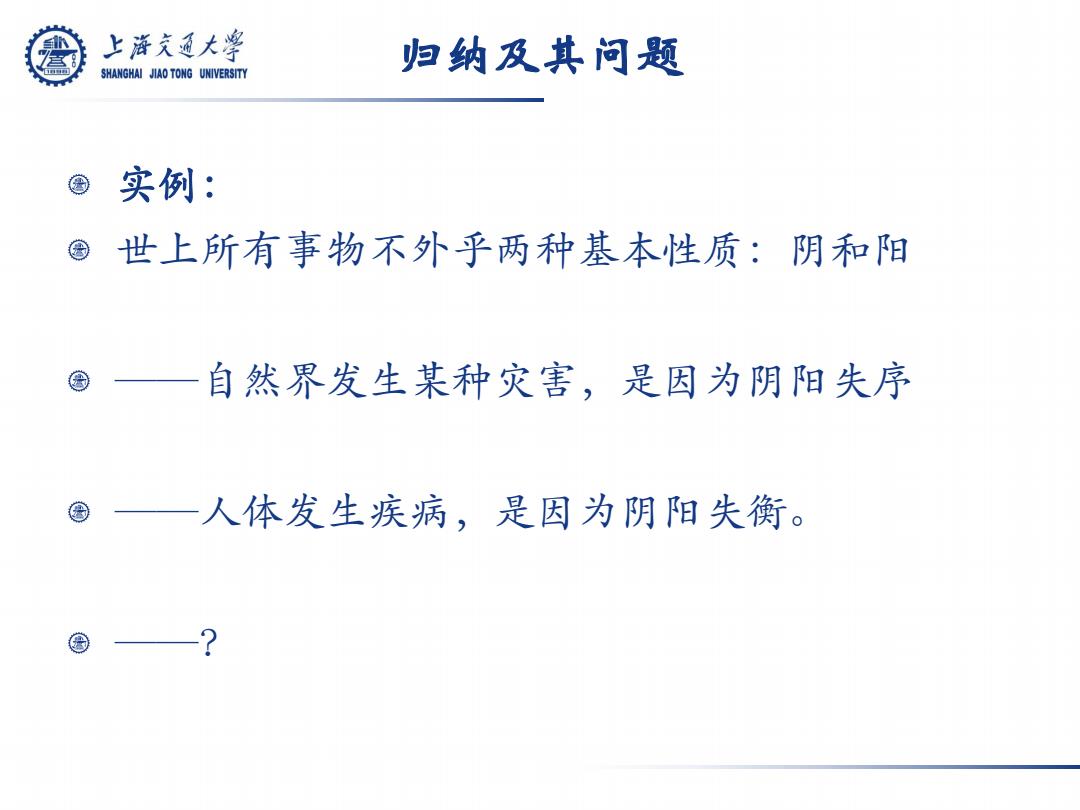 上海交通大学
SHANGHAI JIAO TONG UNIVERSITY

归纳及其问题

实例：

世上所有事物不外乎两种基本性质：阴和阳

——自然界发生某种灾害，是因为阴阳失序

——人体发生疾病，是因为阴阳失衡。

——?